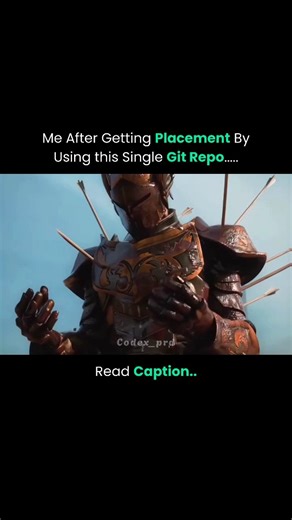 Me After Getting Placement By Using this Single Git Repo.....

Codex_prd

Read Caption..